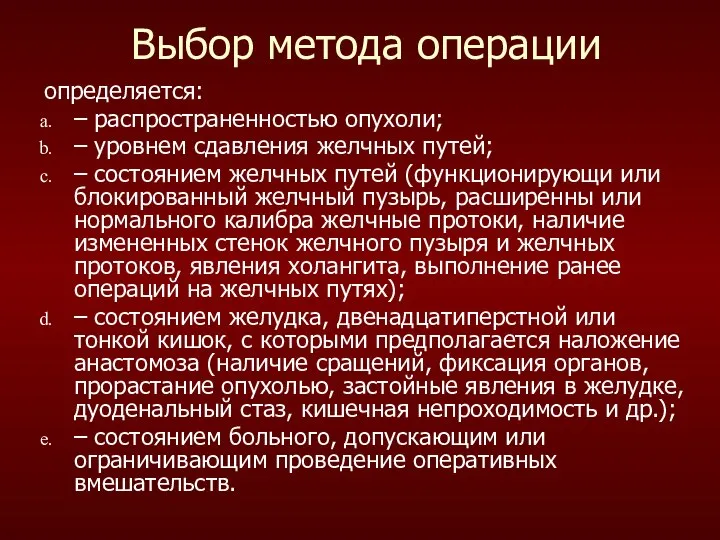 Выбор метода операции

определяется:

a. – распространенностью опухоли;

b. – уровнем сдавления желчных путей;

c. – состоянием желчных путей (функционирующи или блокированный желчный пузырь, расширенны или нормального калибра желчные протоки, наличие измененных стенок желчного пузыря и желчных протоков, явления холангита, выполнение ранее операций на желчных путях);

d. – состоянием желудка, двенадцатиперстной или тонкой кишок, с которыми предполагается наложение анастомоза (наличие сращений, фиксация органов, прорастание опухолью, застойные явления в желудке, дуоденальный стаз, кишечная непроходимость и др.);

e. – состоянием больного, допускающим или ограничивающим проведение оперативных вмешательств.